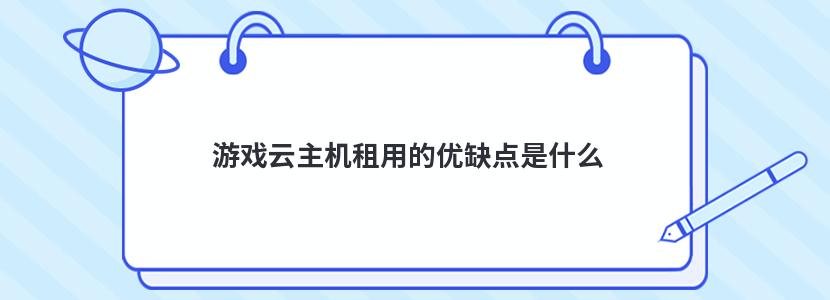 游戏云主机租用的优缺点是什么